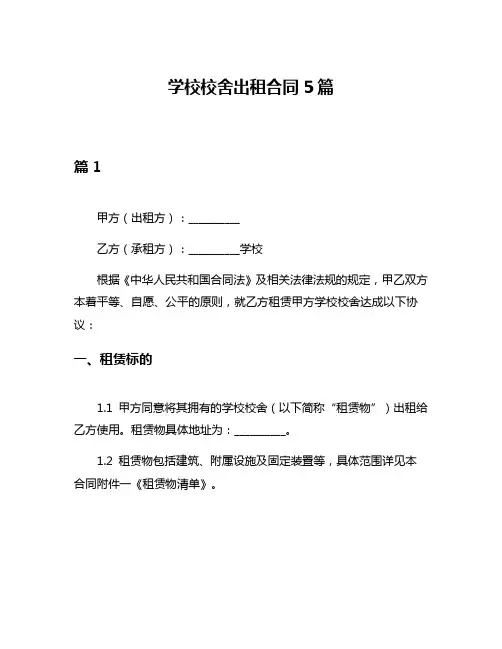 学校校舍出租合同 5 篇

篇 1

甲方（出租方）：__________

乙方（承租方）：__________学校

根据《中华人民共和国合同法》及相关法律法规的规定，甲乙双方本着平等、自愿、公平的原则，就乙方租赁甲方学校校舍达成以下协议：

一、租赁标的

1.1 甲方同意将其拥有的学校校舍（以下简称“租赁物”）出租给乙方使用。租赁物具体地址为：__________。

1.2 租赁物包括建筑、附属设施及固定装置等，具体范围详见本合同附件一《租赁物清单》。